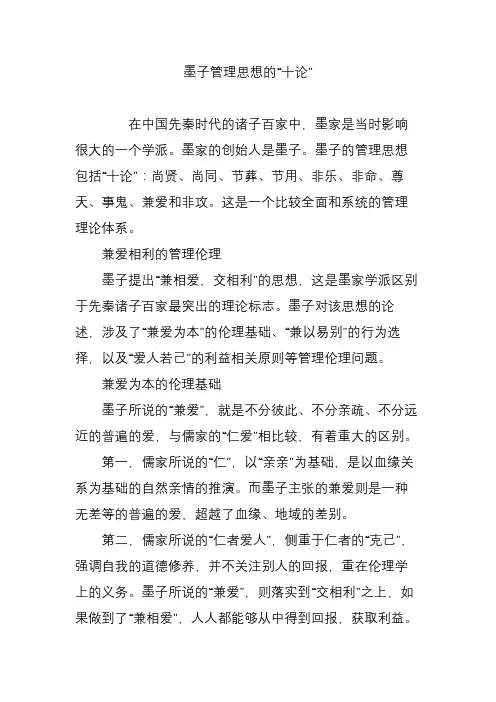 墨子管理思想的“十论”

在中国先秦时代的诸子百家中，墨家是当时影响很大的一个学派。墨家的创始人是墨子。墨子的管理思想包括“十论”：尚贤、尚同、节葬、节用、非乐、非命、尊天、事鬼、兼爱和非攻。这是一个比较全面和系统的管理理论体系。

兼爱相利的管理伦理

墨子提出“兼相爱、交相利”的思想，这是墨家学派区别于先秦诸子百家最突出的理论标志。墨子对该思想的论述，涉及了“兼爱为本”的伦理基础、“兼以易别”的行为选择，以及“爱人若己”的利益相关原则等管理伦理问题。

兼爱为本的伦理基础

墨子所说的“兼爱”，就是不分彼此、不分亲疏、不分远近的普遍的爱，与儒家的“仁爱”相比较，有着重大的区别。

第一，儒家所说的“仁”，以“亲亲”为基础，是以血缘关系为基础的自然亲情的推演。而墨子主张的兼爱则是一种无差等的普遍的爱，超越了血缘、地域的差别。

第二，儒家所说的“仁者爱人”，侧重于仁者的“克己”，强调自我的道德修养，并不关注别人的回报，重在伦理学上的义务。墨子所说的“兼爱”，则落实到“交相利”之上，如果做到了“兼相爱”，人人都能够从中得到回报，获取利益。